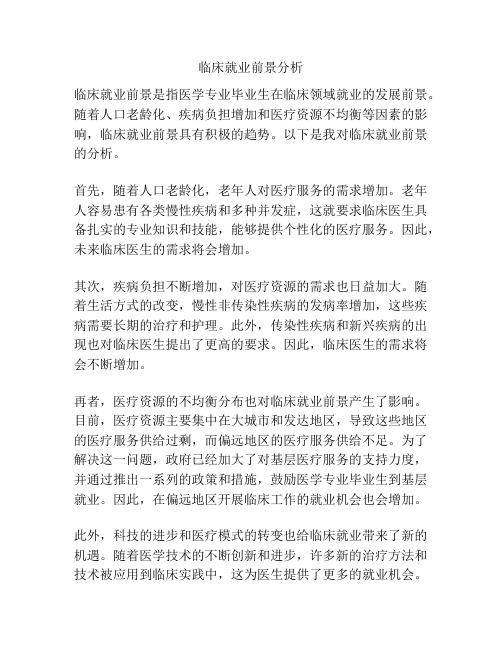 临床就业前景分析

临床就业前景是指医学专业毕业生在临床领域就业的发展前景。随着人口老龄化、疾病负担增加和医疗资源不均衡等因素的影响，临床就业前景具有积极的趋势。以下是我对临床就业前景的分析。

首先，随着人口老龄化，老年人对医疗服务的需求增加。老年人容易患有各类慢性疾病和多种并发症，这就要求临床医生具备扎实的专业知识和技能，能够提供个性化的医疗服务。因此，未来临床医生的需求将会增加。

其次，疾病负担不断增加，对医疗资源的需求也日益加大。随着生活方式的改变，慢性非传染性疾病的发病率增加，这些疾病需要长期的治疗和护理。此外，传染性疾病和新兴疾病的出现也对临床医生提出了更高的要求。因此，临床医生的需求将会不断增加。

再者，医疗资源的不均衡分布也对临床就业前景产生了影响。目前，医疗资源主要集中在大城市和发达地区，导致这些地区的医疗服务供给过剩，而偏远地区的医疗服务供给不足。为了解决这一问题，政府已经加大了对基层医疗服务的支持力度，并通过推出一系列的政策和措施，鼓励医学专业毕业生到基层就业。因此，在偏远地区开展临床工作的就业机会也会增加。

此外，科技的进步和医疗模式的转变也给临床就业带来了新的机遇。随着医学技术的不断创新和进步，许多新的治疗方法和技术被应用到临床实践中，这为医生提供了更多的就业机会。